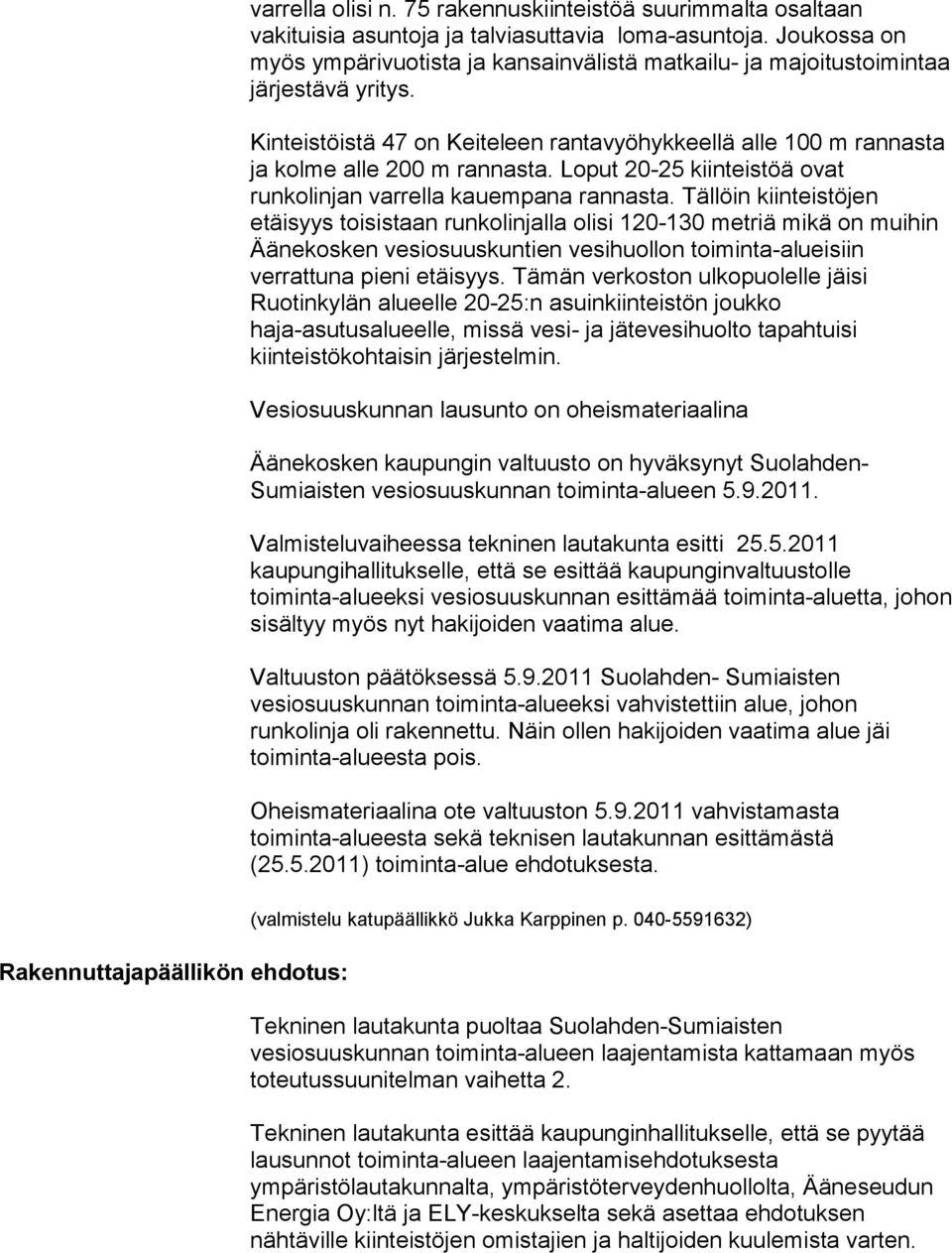 varrella olisi n. 75 rakennuskiinteistöä suurimmalta osaltaan vakituisia asuntoja ja talviasuttavia loma-asuntoja. Joukossa on myös ympärivuotista ja kansainvälistä matkailu- ja majoitustoimintaa järjestävä yritys.

Kinteistöistä 47 on Keiteleen rantavyöhykkeellä alle 100 m rannasta ja kolme alle 200 m rannasta. Loput 20-25 kiinteistöä ovat runkolinjan varrella kauempana rannasta. Tällöin kiinteistöjen etäisyys toisistaan runkolinjalla olisi 120-130 metriä mikä on muihin Äänekosken vesiosuuskuntien vesihuollon toiminta-alueisiin verrattuna pieni etäisyys. Tämän verkoston ulkopuolelle jäisi Ruotinkylän alueelle 20-25:n asuinkiinteistön joukko haja-asutusalueelle, missä vesi- ja jätevesihuolto tapahtuisi kiinteistökohtaisin järjestelmin.

Vesiosuuskunnan lausunto on oheismateriaalina

Äänekosken kaupungin valtuusto on hyväksynyt Suolahden-Sumiaisten vesiosuuskunnan toiminta-alueen 5.9.2011.

Valmisteluvaiheessa tekninen lautakunta esitti 25.5.2011 kaupungihallitukselle, että se esittää kaupunginvaltuustolle toiminta-alueeksi vesiosuuskunnan esittämää toiminta-aluetta, johon sisältyy myös nyt hakijoiden vaatima alue.

Valtuuston päätöksessä 5.9.2011 Suolahden- Sumiaisten vesiosuuskunnan toiminta-alueeksi vahvistettiin alue, johon runkolinja oli rakennettu. Näin ollen hakijoiden vaatima alue jäi toiminta-alueesta pois.

Oheismateriaalina ote valtuuston 5.9.2011 vahvistamasta toiminta-alueesta sekä teknisen lautakunnan esittämästä (25.5.2011) toiminta-alue ehdotuksesta.

(valmistelu katupäällikkö Jukka Karppinen p. 040-5591632)

Rakennuttajapäällikön ehdotus:

Tekninen lautakunta puoltaa Suolahden-Sumiaisten vesiosuuskunnan toiminta-alueen laajentamista kattamaan myös toteutussuunitelman vaihetta 2.

Tekninen lautakunta esittää kaupunginhallitukselle, että se pyytää lausunnot toiminta-alueen laajentamisehdotuksesta ympäristölautakunnalta, ympäristöterveydenhuollolta, Ääneseudun Energia Oy:ltä ja ELY-keskukselta sekä asettaa ehdotuksen nähtäville kiinteistöjen omistajien ja haltijoiden kuulemista varten.